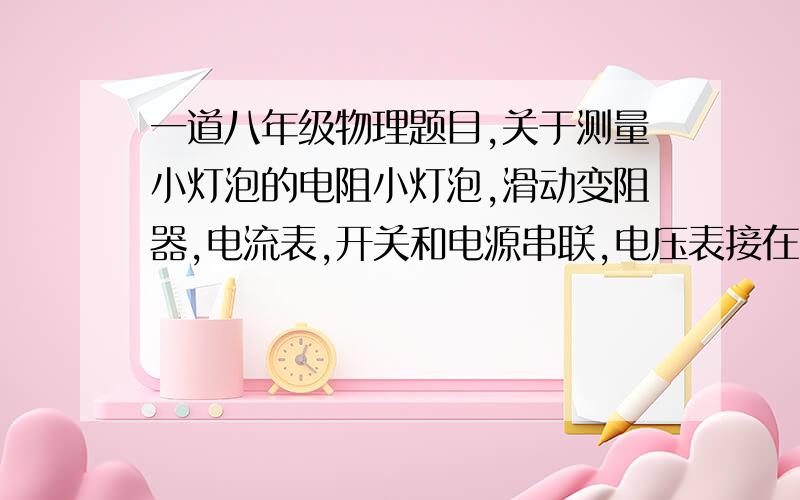 一道八年级物理题目,关于测量小灯泡的电阻小灯泡,滑动变阻器,电流表,开关和电源串联,电压表接在